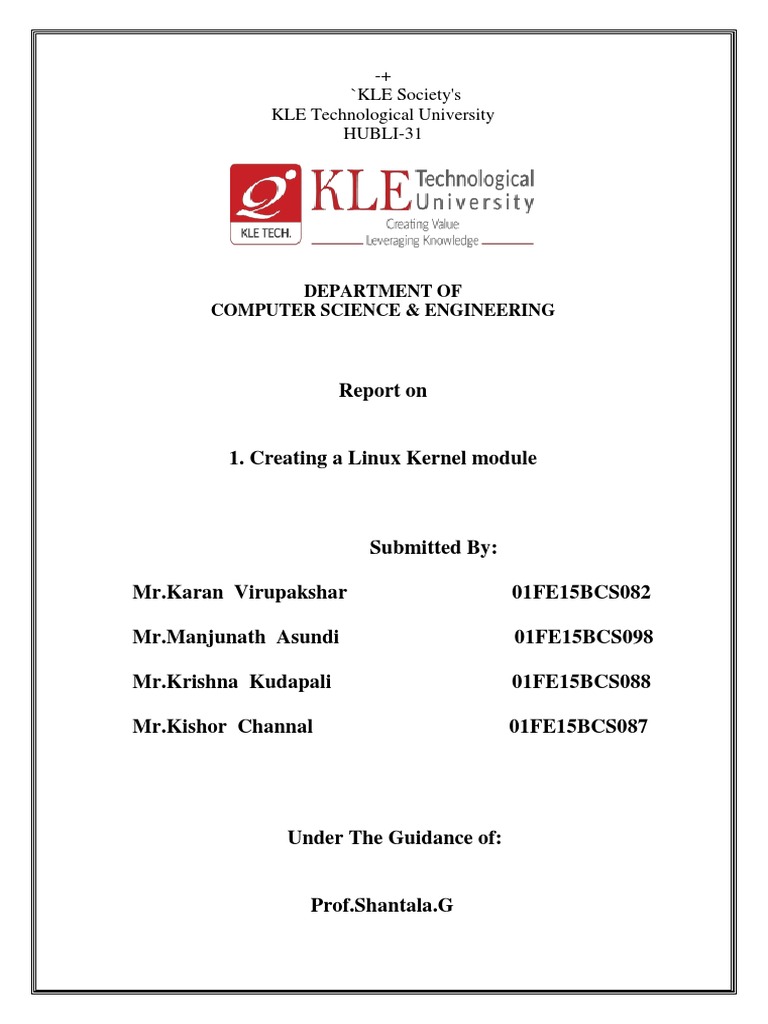 -+
`KLE Society's
KLE Technological University
HUBLI-31

KLE TECH.
KLE Technological University
Creating Value
Leveraging Knowledge

DEPARTMENT OF
COMPUTER SCIENCE & ENGINEERING

Report on

1. Creating a Linux Kernel module

Submitted By:

Mr.Karan Virupakshar 01FE15BCS082

Mr.Manjunath Asundi 01FE15BCS098

Mr.Krishna Kudapali 01FE15BCS088

Mr.Kishor Channal 01FE15BCS087

Under The Guidance of:

Prof.Shantala.G